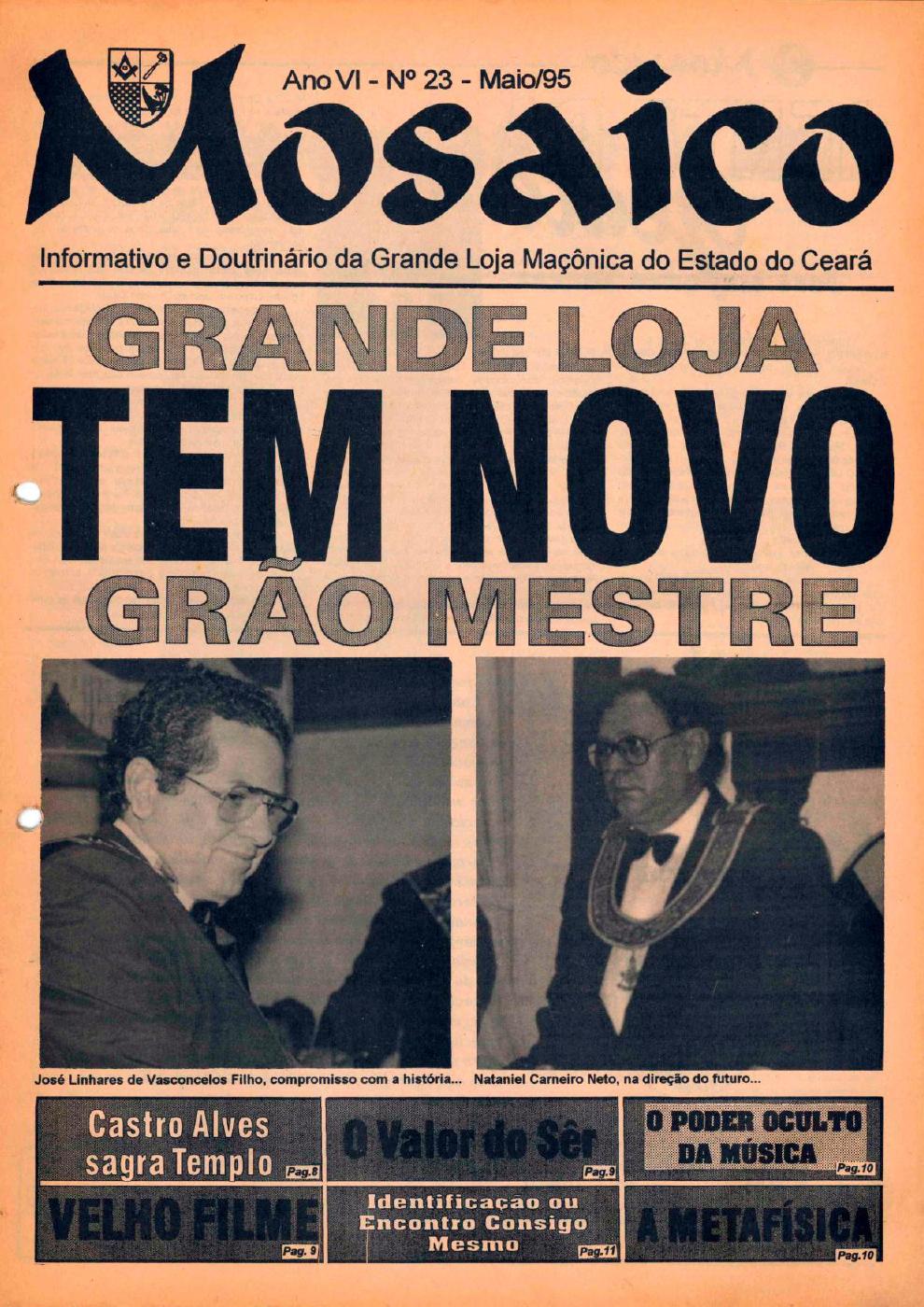 Ano VI - Nº 23 - Maio/95

Mosaico

Informativo e Doutrinário da Grande Loja Maçônica do Estado do Ceará

GRANDE LOJA
TEM NOVO
GRÃO MESTRE

José Linhares de Vasconcelos Filho, compromisso com a história...

Nataniel Carneiro Neto, na direção do futuro...

Castro Alves sagra Templo Pag.8

O Valor do Sêr Pag.9

O PODER OCULTO DA MÚSICA Pag.10

VELHO FILME Pag. 9

Identificação ou Encontro Consigo Mesmo Pag.11

A METAFÍSICA Pag.10